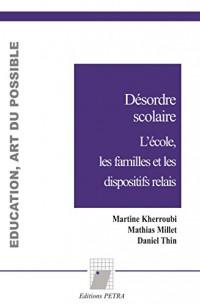 EDUCATION, ART DU POSSIBLE

Désordre scolaire

L'école, les familles et les dispositifs relais

Martine Kherroubi
Mathias Millet
Daniel Thin

Editions PETRA